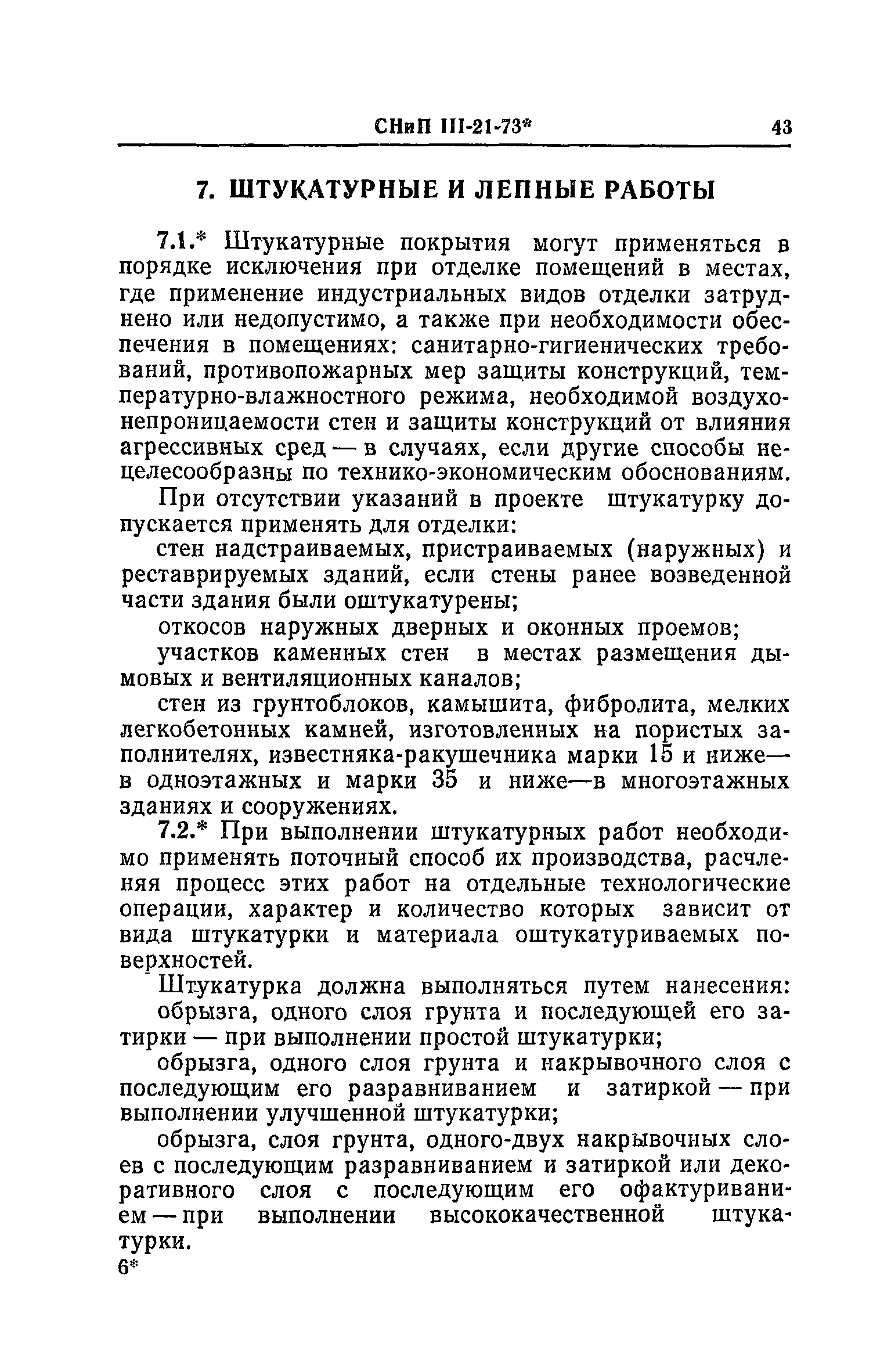 СНиП III-21-73* 43

7. ШТУКАТУРНЫЕ И ЛЕПНЫЕ РАБОТЫ

7.1.* Штукатурные покрытия могут применяться в порядке исключения при отделке помещений в местах, где применение индустриальных видов отделки затруднено или недопустимо, а также при необходимости обеспечения в помещениях: санитарно-гигиенических требований, противопожарных мер защиты конструкций, температурно-влажностного режима, необходимой воздухонепроницаемости стен и защиты конструкций от влияния агрессивных сред — в случаях, если другие способы нецелесообразны по технико-экономическим обоснованиям.

При отсутствии указаний в проекте штукатурку допускается применять для отделки:

стен надстраиваемых, пристраиваемых (наружных) и реставрируемых зданий, если стены ранее возведенной части здания были оштукатурены;

откосов наружных дверных и оконных проемов;

участков каменных стен в местах размещения дымовых и вентиляционных каналов;

стен из грунтоблоков, камышита, фибролита, мелких легкобетонных камней, изготовленных на пористых заполнителях, известняка-ракушечника марки 15 и ниже— в одноэтажных и марки 35 и ниже—в многоэтажных зданиях и сооружениях.

7.2.* При выполнении штукатурных работ необходимо применять поточный способ их производства, расчленяя процесс этих работ на отдельные технологические операции, характер и количество которых зависит от вида штукатурки и материала оштукатуриваемых поверхностей.

Штукатурка должна выполняться путем нанесения:

обрызга, одного слоя грунта и последующей его затирки — при выполнении простой штукатурки;

обрызга, одного слоя грунта и накрывочного слоя с последующим его разравниванием и затиркой — при выполнении улучшенной штукатурки;

обрызга, слоя грунта, одного-двух накрывочных слоев с последующим разравниванием и затиркой или декоративного слоя с последующим его офактуриванием — при выполнении высококачественной штукатурки.

6*